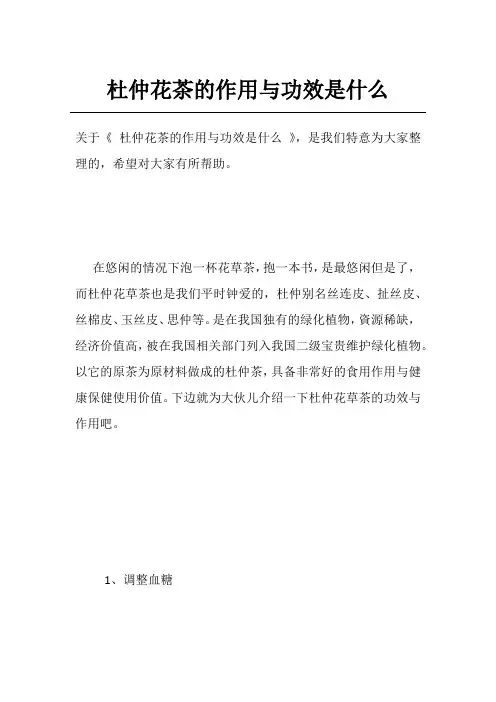 杜仲花茶的作用与功效是什么

关于《 杜仲花茶的作用与功效是什么 》，是我们特意为大家整理的，希望对大家有所帮助。

在悠闲的情况下泡一杯花草茶，抱一本书，是最悠闲但是了，而杜仲花草茶也是我们平时钟爱的，杜仲别名丝连皮、扯丝皮、丝棉皮、玉丝皮、思仲等。是在我国独有的绿化植物，资源稀缺，经济价值高，被在我国相关部门列入我国二级宝贵维护绿化植物。以它的原茶为原材料做成的杜仲茶，具备非常好的食用作用与健康保健使用价值。下边就为大伙儿介绍一下杜仲花草茶的功效与作用吧。

1、调整血糖